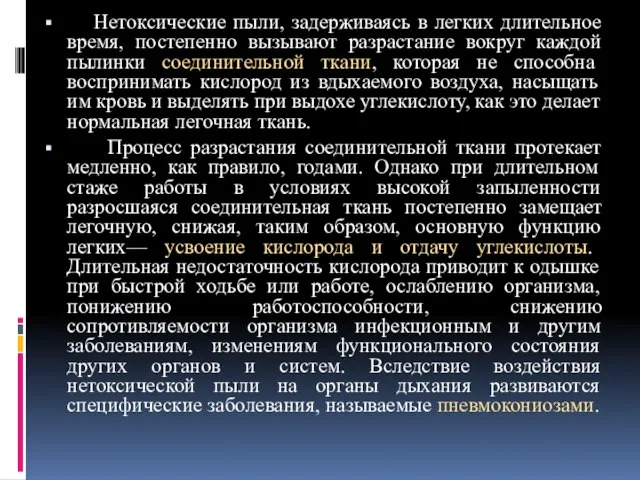 ▪ Нетоксические пыли, задерживаясь в легких длительное время, постепенно вызывают разрастание вокруг каждой пылинки соединительной ткани, которая не способна воспринимать кислород из вдыхаемого воздуха, насыщать им кровь и выделять при выдохе углекислоту, как это делает нормальная легочная ткань.

▪ Процесс разрастания соединительной ткани протекает медленно, как правило, годами. Однако при длительном стаже работы в условиях высокой запыленности разросшаяся соединительная ткань постепенно замещает легочную, снижая, таким образом, основную функцию легких— усвоение кислорода и отдачу углекислоты. Длительная недостаточность кислорода приводит к одышке при быстрой ходьбе или работе, ослаблению организма, понижению работоспособности, снижению сопротивляемости организма инфекционным и другим заболеваниям, изменениям функционального состояния других органов и систем. Вследствие воздействия нетоксической пыли на органы дыхания развиваются специфические заболевания, называемые пневмокониозами.